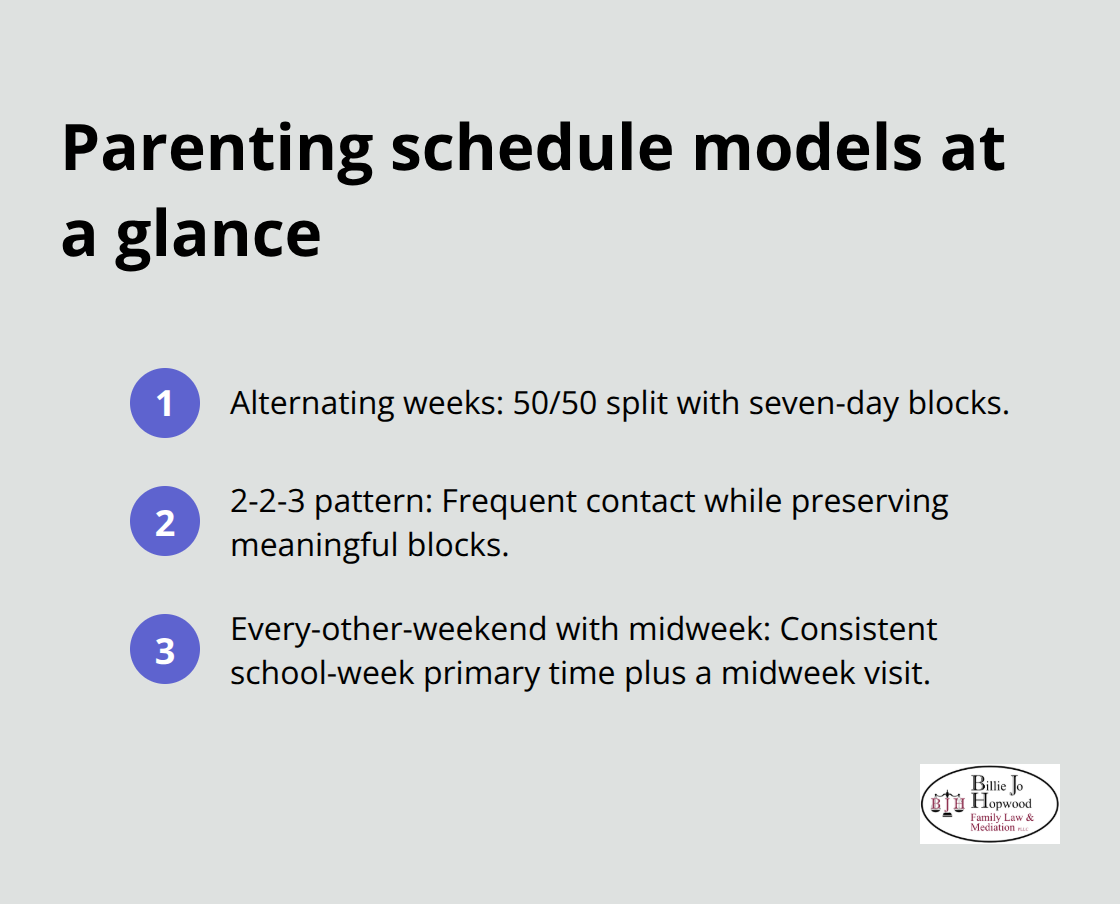 Parenting schedule models at a glance

1 Alternating weeks: 50/50 split with seven-day blocks.

2 2-2-3 pattern: Frequent contact while preserving meaningful blocks.

3 Every-other-weekend with midweek: Consistent school-week primary time plus a midweek visit.

BJH Billie Jo Hopwood Family Law & Mediation PLLC